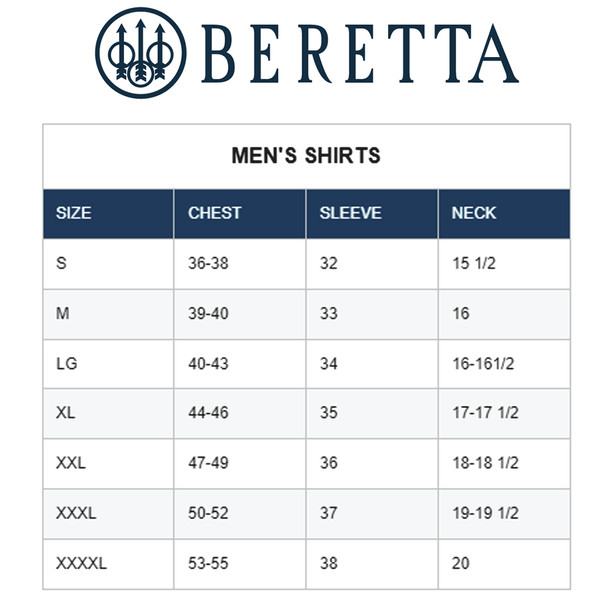 BERETTA

MEN'S SHIRTS

| SIZE | CHEST | SLEEVE | NECK |
|---|---|---|---|
| S | 36-38 | 32 | 15 1/2 |
| M | 39-40 | 33 | 16 |
| LG | 40-43 | 34 | 16-161/2 |
| XL | 44-46 | 35 | 17-17 1/2 |
| XXL | 47-49 | 36 | 18-18 1/2 |
| XXXL | 50-52 | 37 | 19-19 1/2 |
| XXXXL | 53-55 | 38 | 20 |